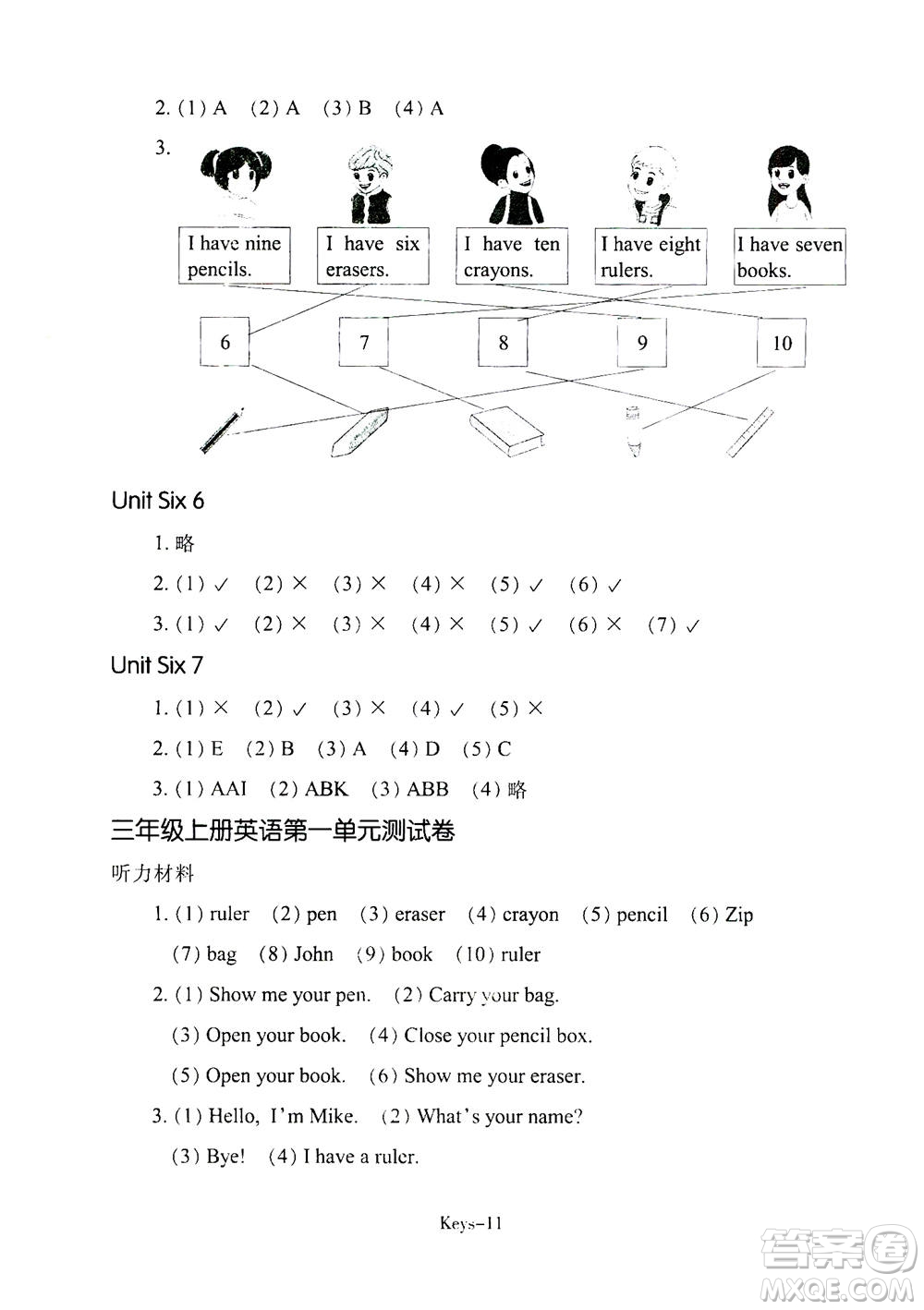 2. (1) A (2) A (3) B (4) A

3.

I have nine pencils.

I have six erasers.

I have ten crayons.

I have eight rulers.

I have seven books.

6

7

8

9

10

Unit Six 6

1. 略

2. (1) ✓ (2) × (3) × (4) × (5) ✓ (6) ✓

3. (1) ✓ (2) × (3) × (4) × (5) ✓ (6) × (7) ✓

Unit Six 7

1. (1) × (2) ✓ (3) × (4) ✓ (5) ×

2. (1) E (2) B (3) A (4) D (5) C

3. (1) AAI (2) ABK (3) ABB (4) 略

三年级上册英语第一单元测试卷

听力材料

1. (1) ruler (2) pen (3) eraser (4) crayon (5) pencil (6) Zip (7) bag (8) John (9) book (10) ruler

2. (1) Show me your pen. (2) Carry your bag.
(3) Open your book. (4) Close your pencil box.
(5) Open your book. (6) Show me your eraser.

3. (1) Hello, I'm Mike. (2) What's your name?
(3) Bye! (4) I have a ruler.

Keys-11

答案圈
MXQE.COM